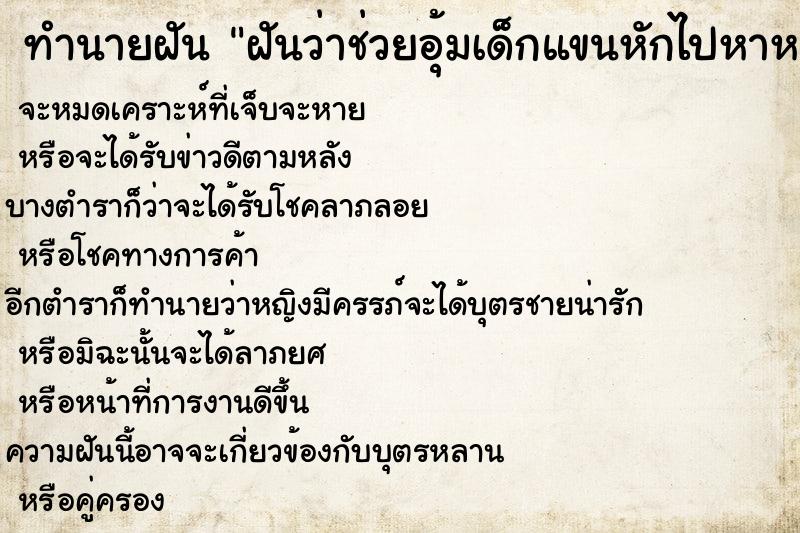 ทำนายฝัน "ฝันว่าช่วยอุ้มเด็กแขนหักไปหาห

จะหมดเคราะห์ที่เจ็บจะหาย

หรือจะได้รับข่าวดีตามหลัง

บางตำราก็ว่าจะได้รับโชคลาภลอย

หรือโชคทางการค้า

อีกตำราก็ทำนายว่าหญิงมีครรภ์จะได้บุตรชายน่ารัก

หรือมิฉะนั้นจะได้ลาภยศ

หรือหน้าที่การงานดีขึ้น

ความฝันนี้อาจจะเกี่ยวข้องกับบุตรหลาน

หรือคู่ครอง